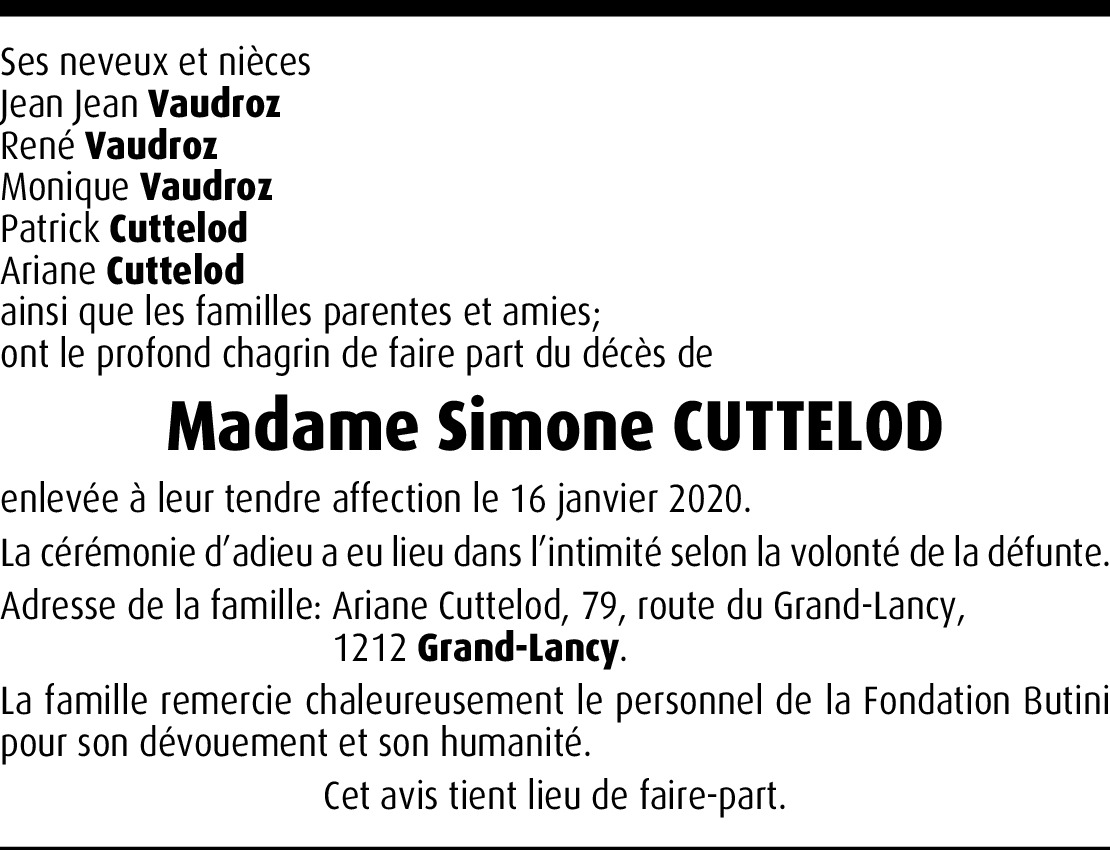 Ses neveux et nièces
Jean Jean Vaudroz
René Vaudroz
Monique Vaudroz
Patrick Cuttelod
Ariane Cuttelod
ainsi que les familles parentes et amies;
ont le profond chagrin de faire part du décès de

Madame Simone CUTTELOD

enlevée à leur tendre affection le 16 janvier 2020.

La cérémonie d'adieu a eu lieu dans l'intimité selon la volonté de la défunte.

Adresse de la famille: Ariane Cuttelod, 79, route du Grand-Lancy,
1212 Grand-Lancy.

La famille remercie chaleureusement le personnel de la Fondation Butini pour son dévouement et son humanité.

Cet avis tient lieu de faire-part.